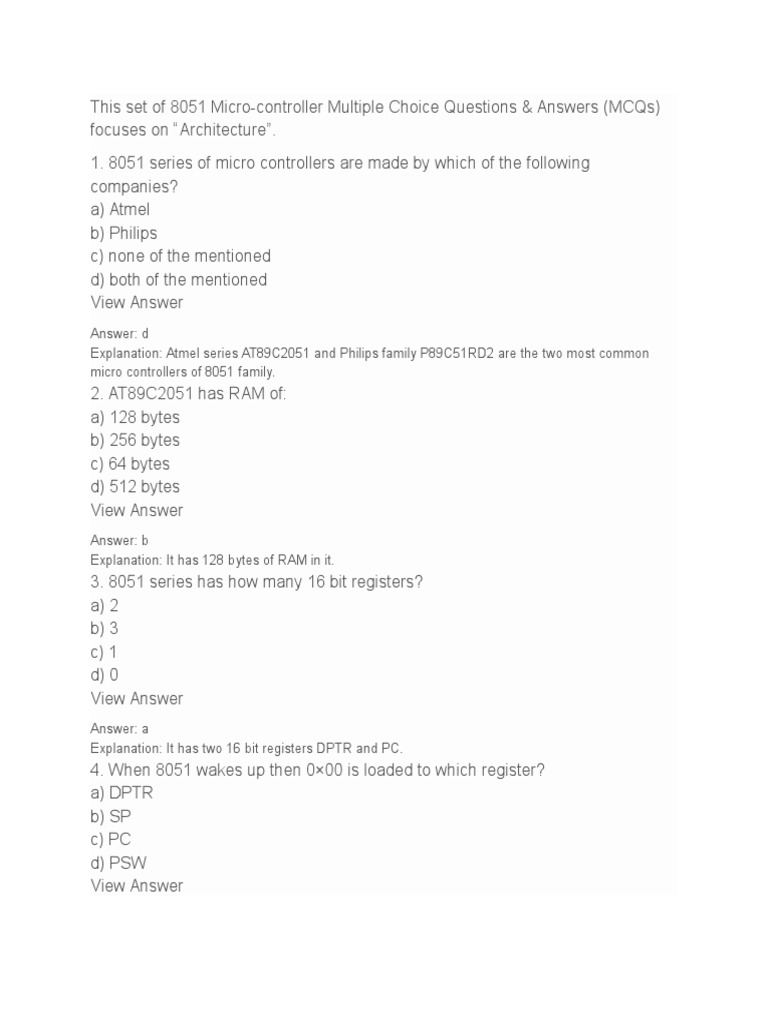 This set of 8051 Micro-controller Multiple Choice Questions & Answers (MCQs) focuses on “Architecture”.

1. 8051 series of micro controllers are made by which of the following companies?
a) Atmel
b) Philips
c) none of the mentioned
d) both of the mentioned
View Answer

Answer: d
Explanation: Atmel series AT89C2051 and Philips family P89C51RD2 are the two most common micro controllers of 8051 family.

2. AT89C2051 has RAM of:
a) 128 bytes
b) 256 bytes
c) 64 bytes
d) 512 bytes
View Answer

Answer: b
Explanation: It has 128 bytes of RAM in it.

3. 8051 series has how many 16 bit registers?
a) 2
b) 3
c) 1
d) 0
View Answer

Answer: a
Explanation: It has two 16 bit registers DPTR and PC.

4. When 8051 wakes up then 0×00 is loaded to which register?
a) DPTR
b) SP
c) PC
d) PSW
View Answer